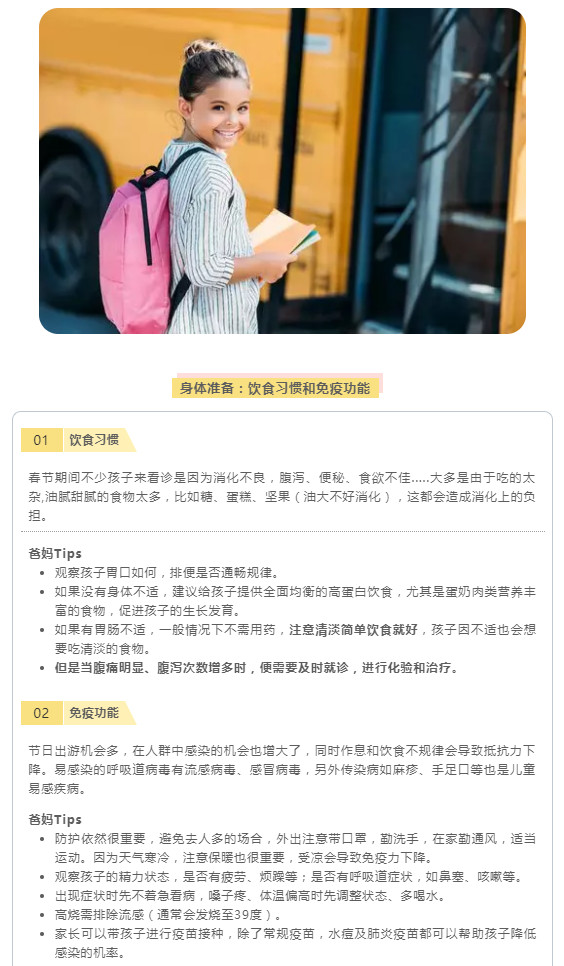 身体准备：饮食习惯和免疫功能

01 饮食习惯

春节期间不少孩子来看诊是因为消化不良，腹泻、便秘、食欲不佳.....大多是由于吃的太杂,油腻甜腻的食物太多，比如糖、蛋糕、坚果（油大不好消化），这都会造成消化上的负担。

爸妈Tips
- 观察孩子胃口如何，排便是否通畅规律。
- 如果没有身体不适，建议给孩子提供全面均衡的高蛋白饮食，尤其是蛋奶肉类营养丰富的食物，促进孩子的生长发育。
- 如果有胃肠不适，一般情况下不需用药，注意清淡简单饮食就好，孩子因不适也会想要吃清淡的食物。
- 但是当腹痛明显、腹泻次数增多时，便需要及时就诊，进行化验和治疗。

02 免疫功能

节日出游机会多，在人群中感染的机会也增大了，同时作息和饮食不规律会导致抵抗力下降。易感染的呼吸道病毒有流感病毒、感冒病毒，另外传染病如麻疹、手足口等也是儿童易感疾病。

爸妈Tips
- 防护依然很重要，避免去人多的场合，外出注意带口罩，勤洗手，在家勤通风，适当运动。因为天气寒冷，注意保暖也很重要，受凉会导致免疫力下降。
- 观察孩子的精力状态，是否有疲劳、烦躁等；是否有呼吸道症状，如鼻塞、咳嗽等。
- 出现症状时先不着急看病，嗓子疼、体温偏高时先调整状态、多喝水。
- 高烧需排除流感（通常会发烧至39度）。
- 家长可以带孩子进行疫苗接种，除了常规疫苗，水痘及肺炎疫苗都可以帮助孩子降低感染的机率。